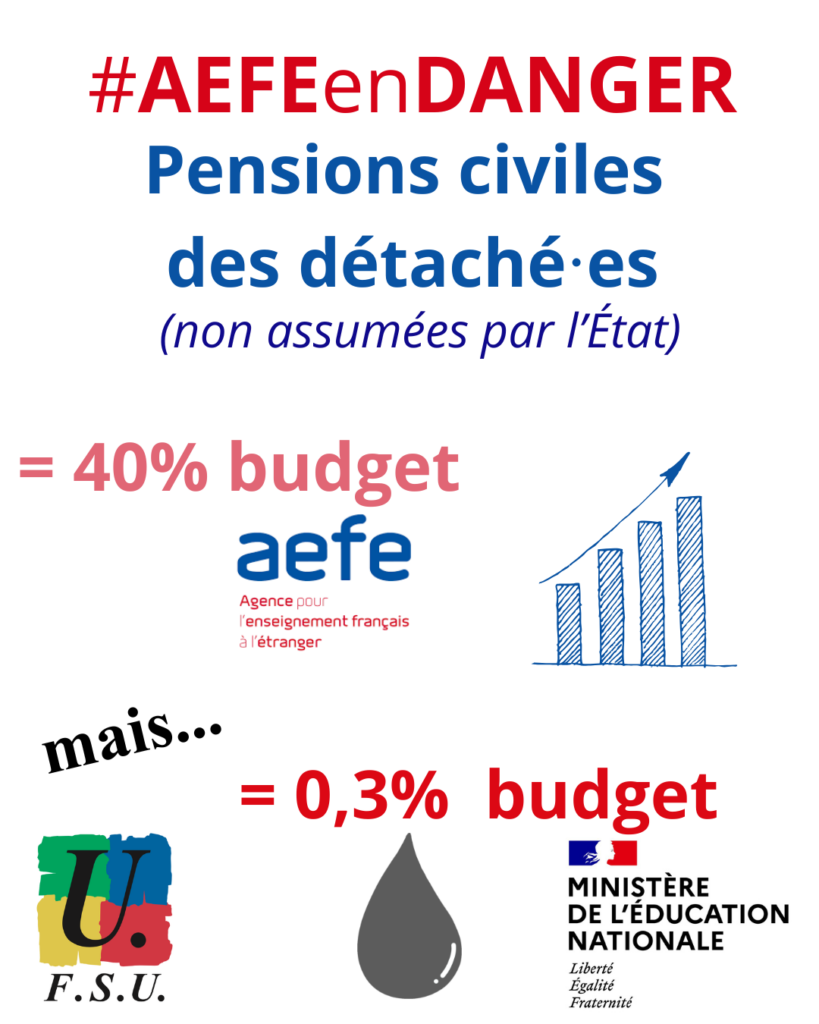 #AEFEenDANGER

Pensions civiles des détaché·es

(non assumées par l'État)

= 40% budget

aefe

Agence pour
l'enseignement français
à l'étranger

mais...

= 0,3% budget

U.

F.S.U.

MINISTÈRE
DE L'ÉDUCATION
NATIONALE

Liberté
Égalité
Fraternité